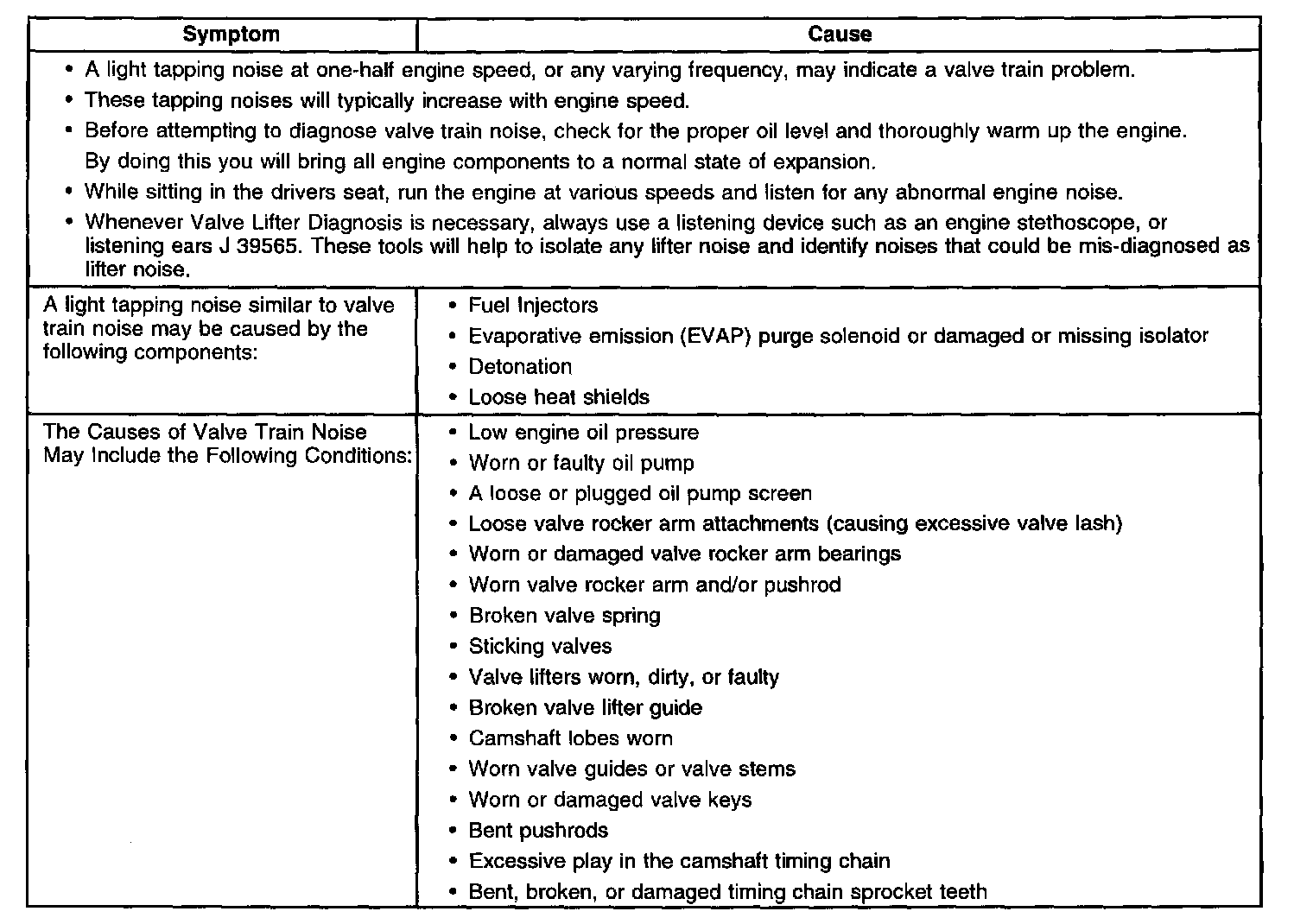 | Symptom | Cause |
|---|---|
| • A light tapping noise at one-half engine speed, or any varying frequency, may indicate a valve train problem. • These tapping noises will typically increase with engine speed. • Before attempting to diagnose valve train noise, check for the proper oil level and thoroughly warm up the engine. By doing this you will bring all engine components to a normal state of expansion. • While sitting in the drivers seat, run the engine at various speeds and listen for any abnormal engine noise. • Whenever Valve Lifter Diagnosis is necessary, always use a listening device such as an engine stethoscope, or listening ears J 39565. These tools will help to isolate any lifter noise and identify noises that could be mis-diagnosed as lifter noise. | |
| A light tapping noise similar to valve train noise may be caused by the following components: | • Fuel Injectors • Evaporative emission (EVAP) purge solenoid or damaged or missing isolator • Detonation • Loose heat shields |
| The Causes of Valve Train Noise May Include the Following Conditions: | • Low engine oil pressure • Worn or faulty oil pump • A loose or plugged oil pump screen • Loose valve rocker arm attachments (causing excessive valve lash) • Worn or damaged valve rocker arm bearings • Worn valve rocker arm and/or pushrod • Broken valve spring • Sticking valves • Valve lifters worn, dirty, or faulty • Broken valve lifter guide • Camshaft lobes worn • Worn valve guides or valve stems • Worn or damaged valve keys • Bent pushrods • Excessive play in the camshaft timing chain • Bent, broken, or damaged timing chain sprocket teeth |